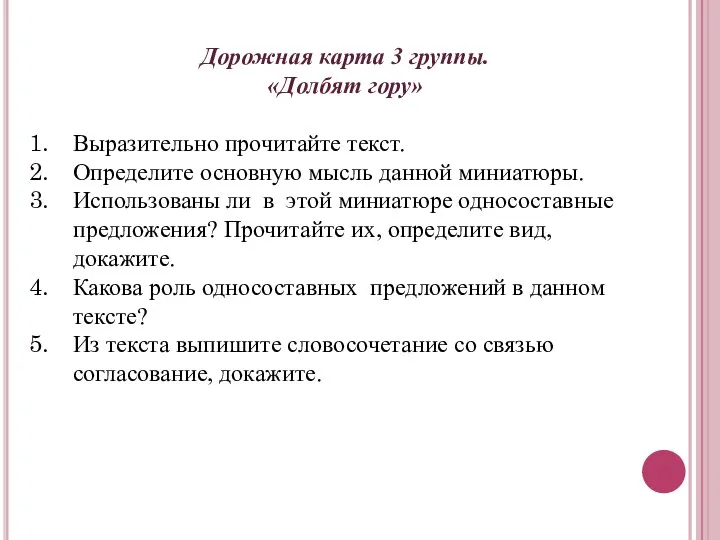 Дорожная карта 3 группы.
«Долбят гору»

1. Выразительно прочитайте текст.
2. Определите основную мысль данной миниатюры.
3. Использованы ли в этой миниатюре односоставные предложения? Прочитайте их, определите вид, докажите.
4. Какова роль односоставных предложений в данном тексте?
5. Из текста выпишите словосочетание со связью согласование, докажите.